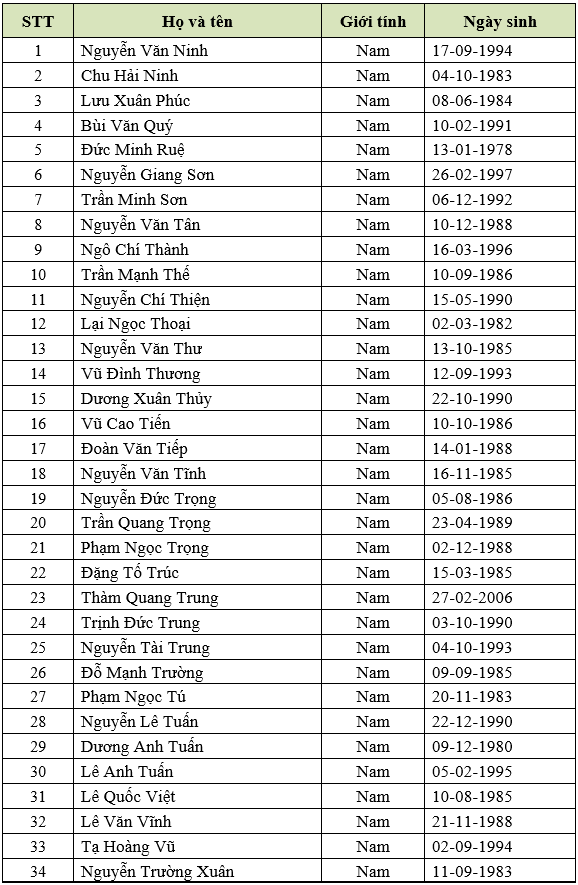 | STT | Họ và tên | Giới tính | Ngày sinh |
|---|---|---|---|
| 1 | Nguyễn Văn Ninh | Nam | 17-09-1994 |
| 2 | Chu Hải Ninh | Nam | 04-10-1983 |
| 3 | Lưu Xuân Phúc | Nam | 08-06-1984 |
| 4 | Bùi Văn Quý | Nam | 10-02-1991 |
| 5 | Đức Minh Ruệ | Nam | 13-01-1978 |
| 6 | Nguyễn Giang Sơn | Nam | 26-02-1997 |
| 7 | Trần Minh Sơn | Nam | 06-12-1992 |
| 8 | Nguyễn Văn Tân | Nam | 10-12-1988 |
| 9 | Ngô Chí Thành | Nam | 16-03-1996 |
| 10 | Trần Mạnh Thế | Nam | 10-09-1986 |
| 11 | Nguyễn Chí Thiện | Nam | 15-05-1990 |
| 12 | Lại Ngọc Thoại | Nam | 02-03-1982 |
| 13 | Nguyễn Văn Thư | Nam | 13-10-1985 |
| 14 | Vũ Đình Thương | Nam | 12-09-1993 |
| 15 | Dương Xuân Thủy | Nam | 22-10-1990 |
| 16 | Vũ Cao Tiến | Nam | 10-10-1986 |
| 17 | Đoàn Văn Tiếp | Nam | 14-01-1988 |
| 18 | Nguyễn Văn Tĩnh | Nam | 16-11-1985 |
| 19 | Nguyễn Đức Trọng | Nam | 05-08-1986 |
| 20 | Trần Quang Trọng | Nam | 23-04-1989 |
| 21 | Phạm Ngọc Trọng | Nam | 02-12-1988 |
| 22 | Đặng Tố Trúc | Nam | 15-03-1985 |
| 23 | Thàm Quang Trung | Nam | 27-02-2006 |
| 24 | Trịnh Đức Trung | Nam | 03-10-1990 |
| 25 | Nguyễn Tài Trung | Nam | 04-10-1993 |
| 26 | Đỗ Mạnh Trường | Nam | 09-09-1985 |
| 27 | Phạm Ngọc Tú | Nam | 20-11-1983 |
| 28 | Nguyễn Lê Tuấn | Nam | 22-12-1990 |
| 29 | Dương Anh Tuấn | Nam | 09-12-1980 |
| 30 | Lê Anh Tuấn | Nam | 05-02-1995 |
| 31 | Lê Quốc Việt | Nam | 10-08-1985 |
| 32 | Lê Văn Vĩnh | Nam | 21-11-1988 |
| 33 | Tạ Hoàng Vũ | Nam | 02-09-1994 |
| 34 | Nguyễn Trường Xuân | Nam | 11-09-1983 |